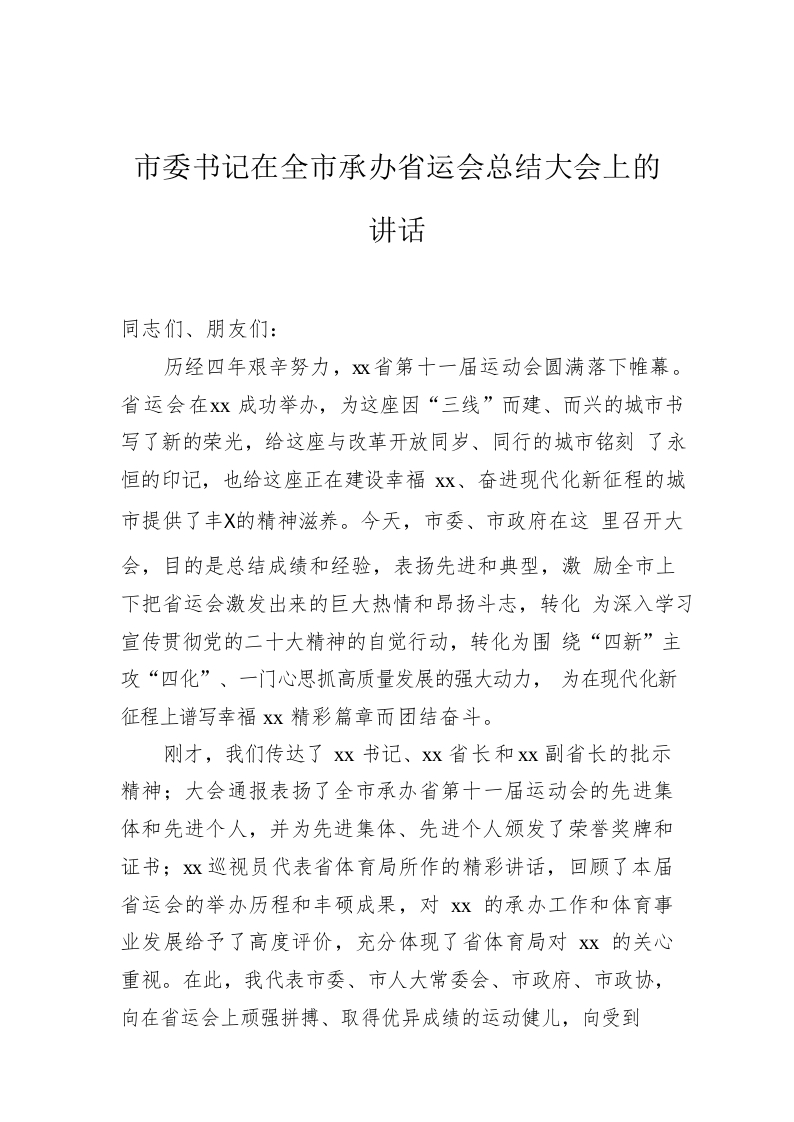 市委书记在全市承办省运会总结大会上的讲话

同志们、朋友们：

历经四年艰辛努力，xx省第十一届运动会圆满落下帷幕。省运会在xx成功举办，为这座因“三线”而建、而兴的城市书写了新的荣光，给这座与改革开放同岁、同行的城市铭刻了永恒的印记，也给这座正在建设幸福xx、奋进现代化新征程的城市提供了丰X的精神滋养。今天，市委、市政府在这里召开大会，目的是总结成绩和经验，表扬先进和典型，激励全市上下把省运会激发出来的巨大热情和昂扬斗志，转化为深入学习宣传贯彻党的二十大精神的自觉行动，转化为围绕“四新”主攻“四化”、一门心思抓高质量发展的强大动力，为在现代化新征程上谱写幸福xx精彩篇章而团结奋斗。

刚才，我们传达了xx书记、xx省长和xx副省长的批示精神；大会通报表扬了全市承办省第十一届运动会的先进集体和先进个人，并为先进集体、先进个人颁发了荣誉奖牌和证书；xx巡视员代表省体育局所作的精彩讲话，回顾了本届省运会的举办历程和丰硕成果，对xx的承办工作和体育事业发展给予了高度评价，充分体现了省体育局对xx的关心重视。在此，我代表市委、市人大常委会、市政府、市政协，向在省运会上顽强拼搏、取得优异成绩的运动健儿，向受到